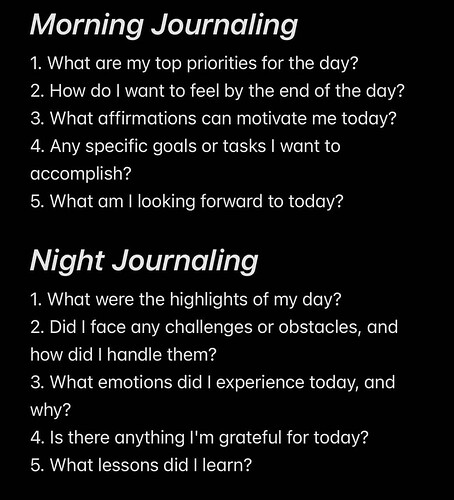 Morning Journaling

1. What are my top priorities for the day?
2. How do I want to feel by the end of the day?
3. What affirmations can motivate me today?
4. Any specific goals or tasks I want to accomplish?
5. What am I looking forward to today?

Night Journaling

1. What were the highlights of my day?
2. Did I face any challenges or obstacles, and how did I handle them?
3. What emotions did I experience today, and why?
4. Is there anything I'm grateful for today?
5. What lessons did I learn?